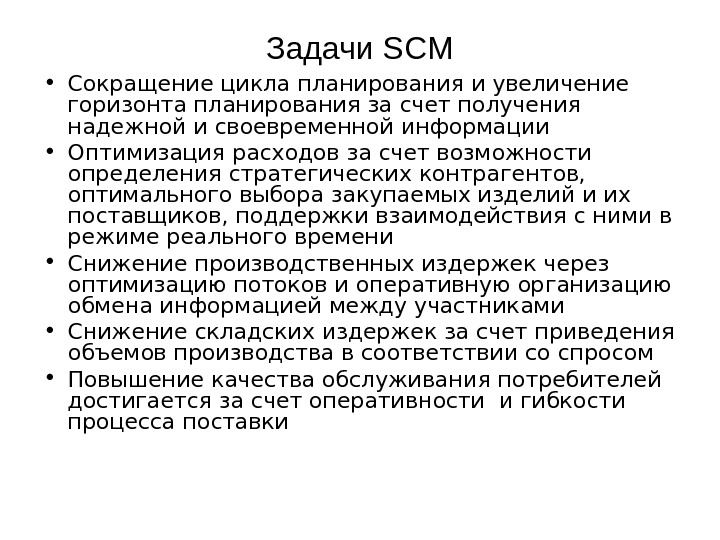 Задачи SCM

• Сокращение цикла планирования и увеличение горизонта планирования за счет получения надежной и своевременной информации
• Оптимизация расходов за счет возможности определения стратегических контрагентов, оптимального выбора закупаемых изделий и их поставщиков, поддержки взаимодействия с ними в режиме реального времени
• Снижение производственных издержек через оптимизацию потоков и оперативную организацию обмена информацией между участниками
• Снижение складских издержек за счет приведения объемов производства в соответствии со спросом
• Повышение качества обслуживания потребителей достигается за счет оперативности и гибкости процесса поставки